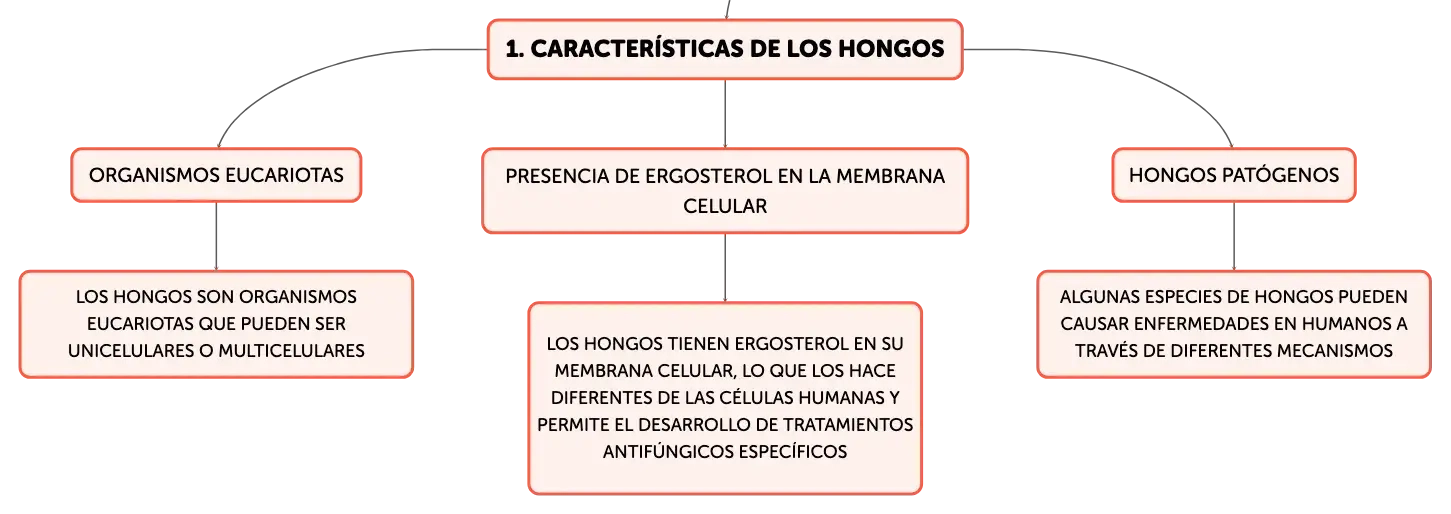 1. CARACTERÍSTICAS DE LOS HONGOS

ORGANISMOS EUCARIOTAS

LOS HONGOS SON ORGANISMOS EUCARIOTAS QUE PUEDEN SER UNICELULARES O MULTICELULARES

PRESENCIA DE ERGOSTEROL EN LA MEMBRANA CELULAR

LOS HONGOS TIENEN ERGOSTEROL EN SU MEMBRANA CELULAR, LO QUE LOS HACE DIFERENTES DE LAS CÉLULAS HUMANAS Y PERMITE EL DESARROLLO DE TRATAMIENTOS ANTIFÚNGICOS ESPECÍFICOS

HONGOS PATÓGENOS

ALGUNAS ESPECIES DE HONGOS PUEDEN CAUSAR ENFERMEDADES EN HUMANOS A TRAVÉS DE DIFERENTES MECANISMOS